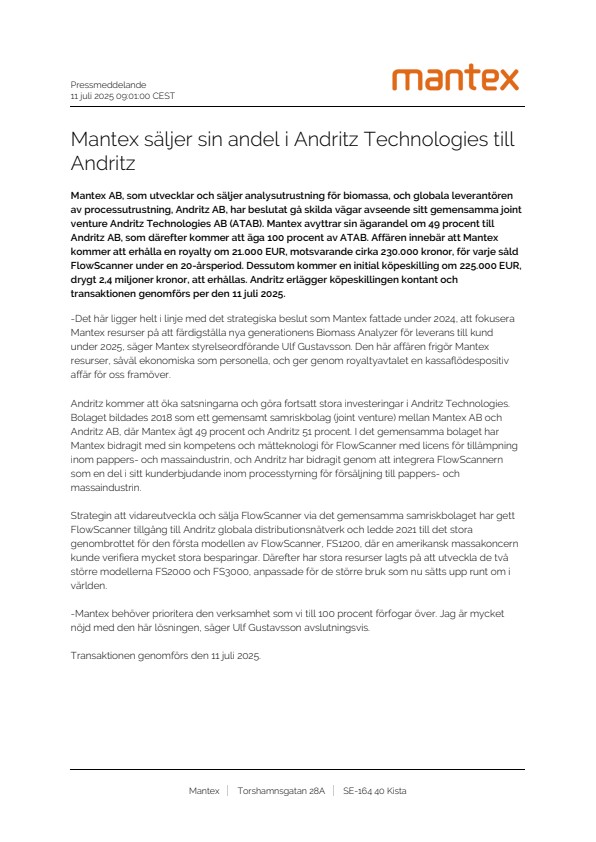 Pressmeddelande
11 juli 2025 09:01:00 CEST

mantex

Mantex säljer sin andel i Andritz Technologies till Andritz

Mantex AB, som utvecklar och säljer analysutrustning för biomassa, och globala leverantören av processutrustning, Andritz AB, har beslutat gå skilda vägar avseende sitt gemensamma joint venture Andritz Technologies AB (ATAB). Mantex avyttrar sin ägarandel om 49 procent till Andritz AB, som därefter kommer att äga 100 procent av ATAB. Affären innebär att Mantex kommer att erhålla en royalty om 21.000 EUR, motsvarande cirka 230.000 kronor, för varje såld FlowScanner under en 20-årsperiod. Dessutom kommer en initial köpeskilling om 225.000 EUR, drygt 2,4 miljoner kronor, att erhållas. Andritz erlägger köpeskillingen kontant och transaktionen genomförs per den 11 juli 2025.

-Det här ligger helt i linje med det strategiska beslut som Mantex fattade under 2024, att fokusera Mantex resurser på att färdigställa nya generationens Biomass Analyzer för leverans till kund under 2025, säger Mantex styrelseordförande Ulf Gustavsson. Den här affären frigör Mantex resurser, såväl ekonomiska som personella, och ger genom royaltyavtalet en kassaflödespositiv affär för oss framöver.

Andritz kommer att öka satsningarna och göra fortsatt stora investeringar i Andritz Technologies. Bolaget bildades 2018 som ett gemensamt samriskbolag (joint venture) mellan Mantex AB och Andritz AB, där Mantex ägt 49 procent och Andritz 51 procent. I det gemensamma bolaget har Mantex bidragit med sin kompetens och mätteknologi för FlowScanner med licens för tillämpning inom pappers- och massaindustrin, och Andritz har bidragit genom att integrera FlowScannern som en del i sitt kunderbjudande inom processtyrning för försäljning till pappers- och massaindustrin.

Strategin att vidareutveckla och sälja FlowScanner via det gemensamma samriskbolaget har gett FlowScanner tillgång till Andritz globala distributionsnätverk och ledde 2021 till det stora genombrottet för den första modellen av FlowScanner, FS1200, där en amerikansk massakoncern kunde verifiera mycket stora besparingar. Därefter har stora resurser lagts på att utveckla de två större modellerna FS2000 och FS3000, anpassade för de större bruk som nu sätts upp runt om i världen.

-Mantex behöver prioritera den verksamhet som vi till 100 procent förfogar över. Jag är mycket nöjd med den här lösningen, säger Ulf Gustavsson avslutningsvis.

Transaktionen genomförs den 11 juli 2025.

Mantex | Torshamnsgatan 28A | SE-164 40 Kista